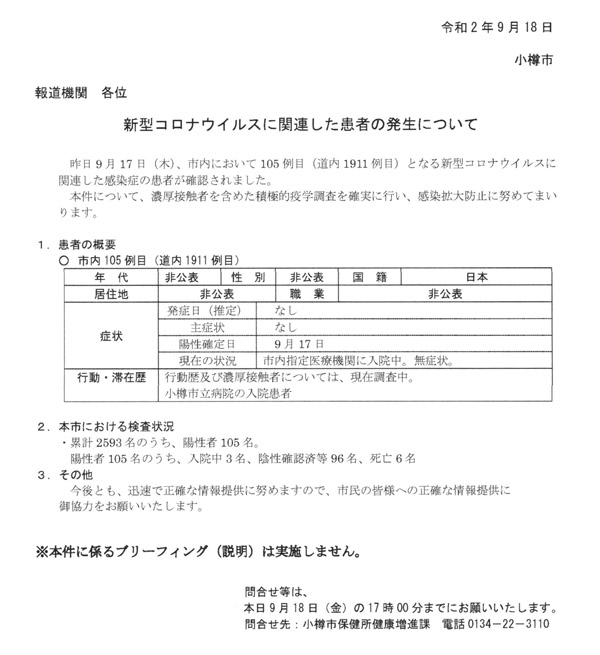 令和２年９月18日

小樽市

報道機関　各位

新型コロナウイルスに関連した患者の発生について

昨日９月17日（木）、市内において105例目（道内1911例目）となる新型コロナウイルスに関連した感染症の患者が確認されました。
本件について、濃厚接触者を含めた積極的疫学調査を確実に行い、感染拡大防止に努めてまいります。

１．患者の概要
○　市内105例目（道内1911例目）

| 年　代 | 非公表 | 性　別 | 非公表 | 国　籍 | 日本 |
|---|---|---|---|---|---|
| 居住地 | 非公表 | | 職　業 | 非公表 | |
| 症状 | 発症日（推定） | なし | | | |
| | 主症状 | なし | | | |
| | 陽性確定日 | ９月17日 | | | |
| | 現在の状況 | 市内指定医療機関に入院中。無症状。 | | | |
| 行動・滞在歴 | 行動歴及び濃厚接触者については、現在調査中。小樽市立病院の入院患者 | | | | |

２．本市における検査状況
・累計2593名のうち、陽性者105名。
陽性者105名のうち、入院中３名、陰性確認済等96名、死亡６名
３．その他
今後とも、迅速で正確な情報提供に努めますので、市民の皆様への正確な情報提供に御協力をお願いいたします。

※本件に係るブリーフィング（説明）は実施しません。

問合せ等は、
本日９月18日（金）の17時00分までにお願いいたします。
問合せ先：小樽市保健所健康増進課　電話0134－22－3110